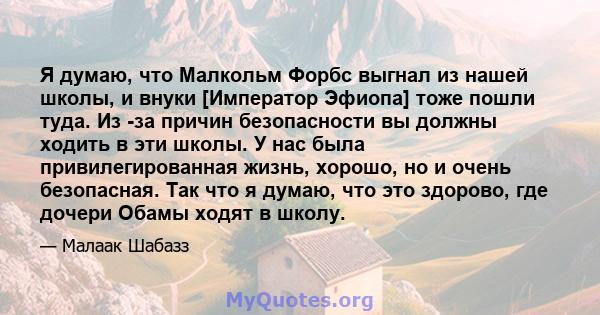 Я думаю, что Малкольм Форбс выгнал из нашей школы, и внуки [Император Эфиопа] тоже пошли туда. Из -за причин безопасности вы должны ходить в эти школы. У нас была привилегированная жизнь, хорошо, но и очень безопасная. Так что я думаю, что это здорово, где дочери Обамы ходят в школу.

— Малаак Шабазз

MyQuotes.org